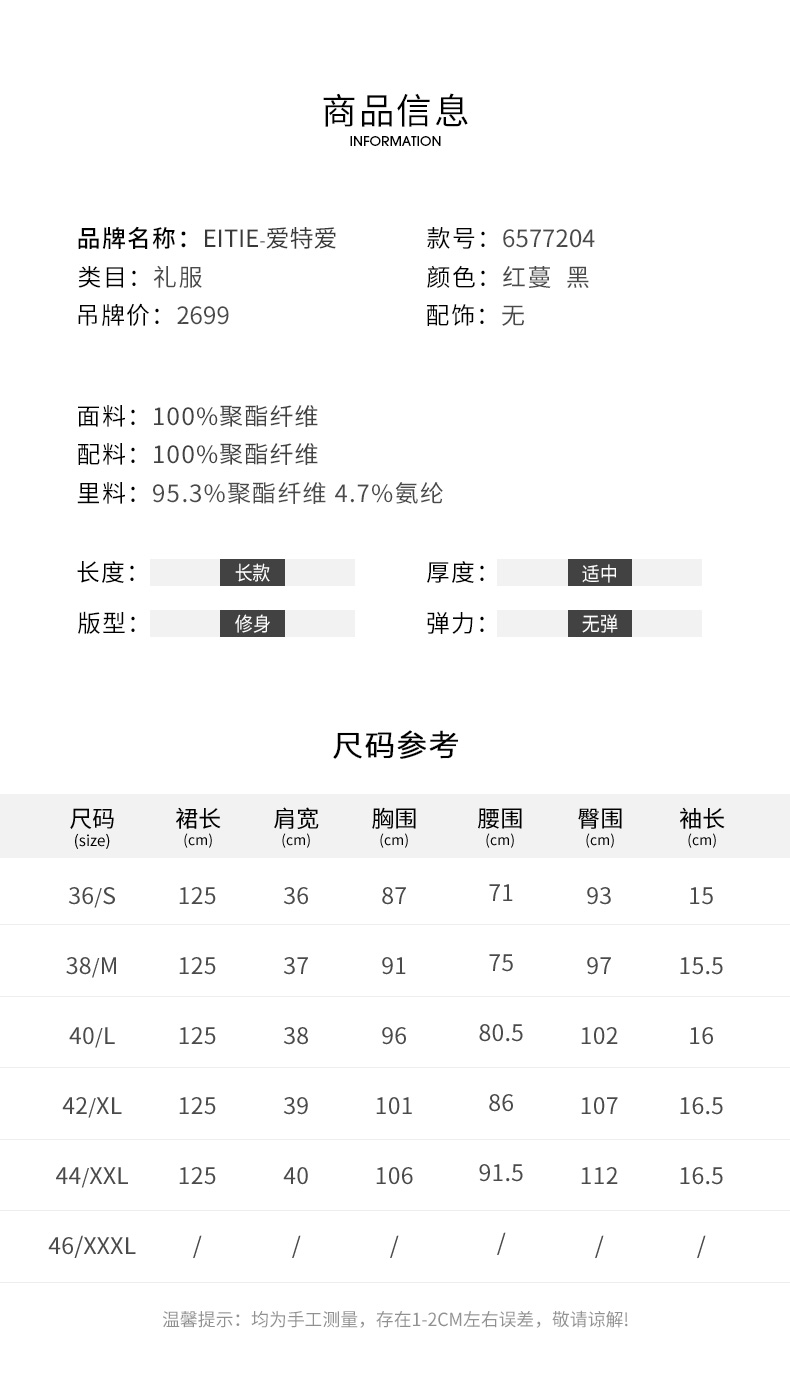 商品信息
INFORMATION

品牌名称：EITIE-爱特爱
类目：礼服
吊牌价：2699

款号：6577204
颜色：红蔓 黑
配饰：无

面料：100%聚酯纤维
配料：100%聚酯纤维
里料：95.3%聚酯纤维 4.7%氨纶

长度：长款
版型：修身

厚度：适中
弹力：无弹

尺码参考

| 尺码 (size) | 裙长 (cm) | 肩宽 (cm) | 胸围 (cm) | 腰围 (cm) | 臀围 (cm) | 袖长 (cm) |
|---|---|---|---|---|---|---|
| 36/S | 125 | 36 | 87 | 71 | 93 | 15 |
| 38/M | 125 | 37 | 91 | 75 | 97 | 15.5 |
| 40/L | 125 | 38 | 96 | 80.5 | 102 | 16 |
| 42/XL | 125 | 39 | 101 | 86 | 107 | 16.5 |
| 44/XXL | 125 | 40 | 106 | 91.5 | 112 | 16.5 |
| 46/XXXL | / | / | / | / | / | / |

温馨提示：均为手工测量，存在1-2CM左右误差，敬请谅解!